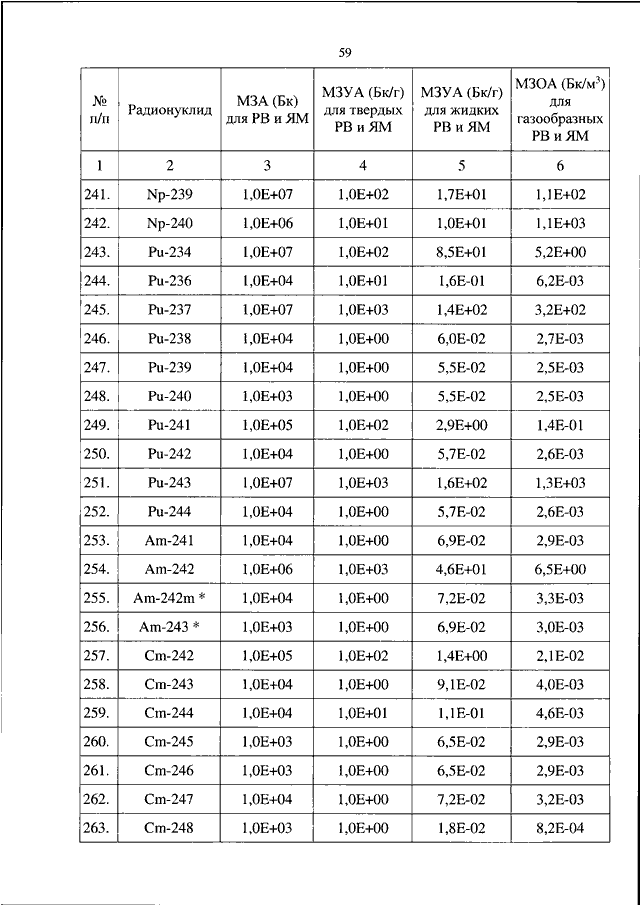 59

| № п/п | Радионуклид | МЗА (Бк) для РВ и ЯМ | МЗУА (Бк/г) для твердых РВ и ЯМ | МЗУА (Бк/г) для жидких РВ и ЯМ | МЗОА (Бк/м$^3$) для газообразных РВ и ЯМ |
|---|---|---|---|---|---|
| 1 | 2 | 3 | 4 | 5 | 6 |
| 241. | Np-239 | 1,0E+07 | 1,0E+02 | 1,7E+01 | 1,1E+02 |
| 242. | Np-240 | 1,0E+06 | 1,0E+01 | 1,0E+01 | 1,1E+03 |
| 243. | Pu-234 | 1,0E+07 | 1,0E+02 | 8,5E+01 | 5,2E+00 |
| 244. | Pu-236 | 1,0E+04 | 1,0E+01 | 1,6E-01 | 6,2E-03 |
| 245. | Pu-237 | 1,0E+07 | 1,0E+03 | 1,4E+02 | 3,2E+02 |
| 246. | Pu-238 | 1,0E+04 | 1,0E+00 | 6,0E-02 | 2,7E-03 |
| 247. | Pu-239 | 1,0E+04 | 1,0E+00 | 5,5E-02 | 2,5E-03 |
| 248. | Pu-240 | 1,0E+03 | 1,0E+00 | 5,5E-02 | 2,5E-03 |
| 249. | Pu-241 | 1,0E+05 | 1,0E+02 | 2,9E+00 | 1,4E-01 |
| 250. | Pu-242 | 1,0E+04 | 1,0E+00 | 5,7E-02 | 2,6E-03 |
| 251. | Pu-243 | 1,0E+07 | 1,0E+03 | 1,6E+02 | 1,3E+03 |
| 252. | Pu-244 | 1,0E+04 | 1,0E+00 | 5,7E-02 | 2,6E-03 |
| 253. | Am-241 | 1,0E+04 | 1,0E+00 | 6,9E-02 | 2,9E-03 |
| 254. | Am-242 | 1,0E+06 | 1,0E+03 | 4,6E+01 | 6,5E+00 |
| 255. | Am-242m * | 1,0E+04 | 1,0E+00 | 7,2E-02 | 3,3E-03 |
| 256. | Am-243 * | 1,0E+03 | 1,0E+00 | 6,9E-02 | 3,0E-03 |
| 257. | Cm-242 | 1,0E+05 | 1,0E+02 | 1,4E+00 | 2,1E-02 |
| 258. | Cm-243 | 1,0E+04 | 1,0E+00 | 9,1E-02 | 4,0E-03 |
| 259. | Cm-244 | 1,0E+04 | 1,0E+01 | 1,1E-01 | 4,6E-03 |
| 260. | Cm-245 | 1,0E+03 | 1,0E+00 | 6,5E-02 | 2,9E-03 |
| 261. | Cm-246 | 1,0E+03 | 1,0E+00 | 6,5E-02 | 2,9E-03 |
| 262. | Cm-247 | 1,0E+04 | 1,0E+00 | 7,2E-02 | 3,2E-03 |
| 263. | Cm-248 | 1,0E+03 | 1,0E+00 | 1,8E-02 | 8,2E-04 |